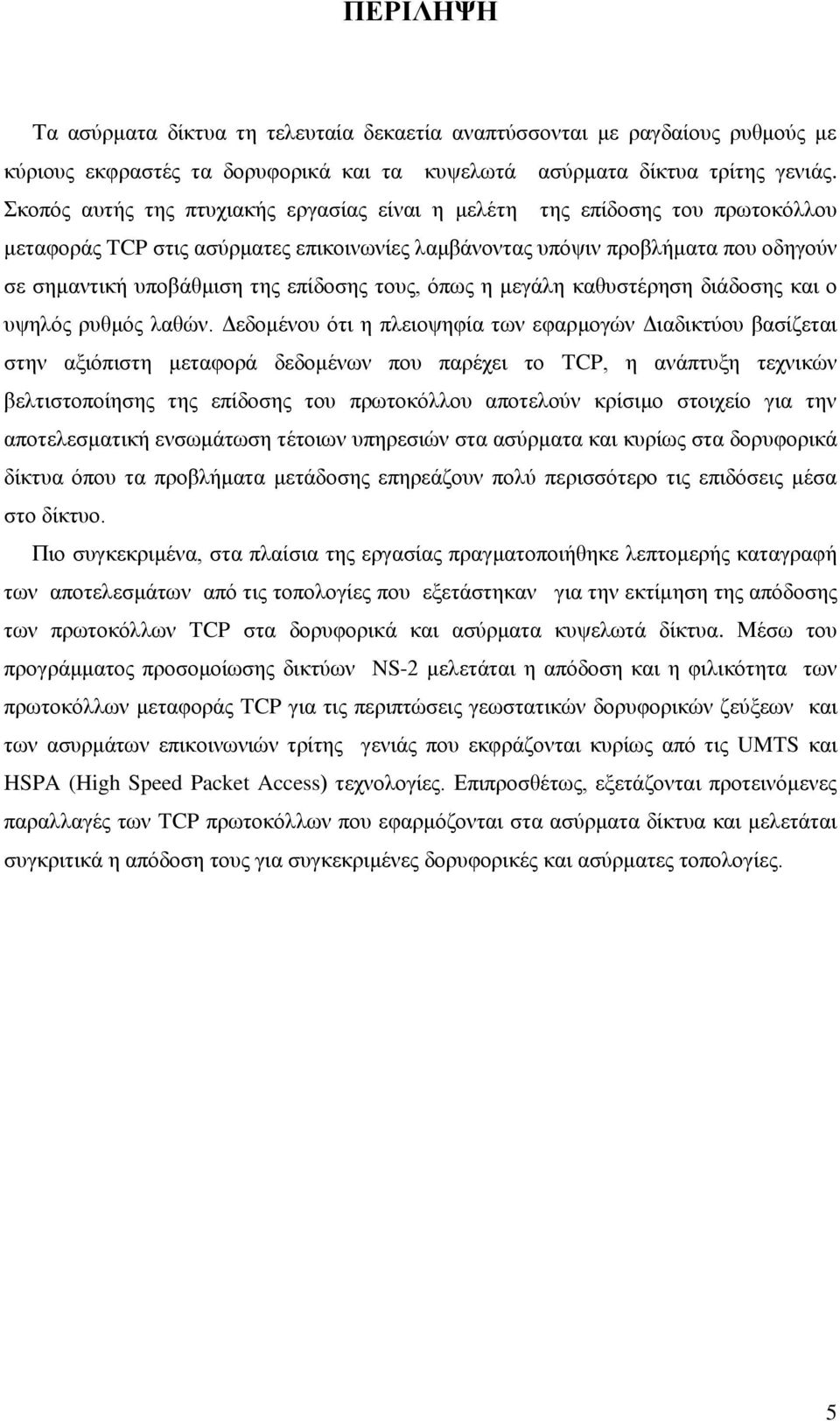 ΠΕΡΙΛΗΨΗ

Τα ασύρματα δίκτυα τη τελευταία δεκαετία αναπτύσσονται με ραγδαίους ρυθμούς με κύριους εκφραστές τα δορυφορικά και τα κυψελωτά ασύρματα δίκτυα τρίτης γενιάς. Σκοπός αυτής της πτυχιακής εργασίας είναι η μελέτη της επίδοσης του πρωτοκόλλου μεταφοράς TCP στις ασύρματες επικοινωνίες λαμβάνοντας υπόψιν προβλήματα που οδηγούν σε σημαντική υποβάθμιση της επίδοσης τους, όπως η μεγάλη καθυστέρηση διάδοσης και ο υψηλός ρυθμός λαθών. Δεδομένου ότι η πλειοψηφία των εφαρμογών Διαδικτύου βασίζεται στην αξιόπιστη μεταφορά δεδομένων που παρέχει το TCP, η ανάπτυξη τεχνικών βελτιστοποίησης της επίδοσης του πρωτοκόλλου αποτελούν κρίσιμο στοιχείο για την αποτελεσματική ενσωμάτωση τέτοιων υπηρεσιών στα ασύρματα και κυρίως στα δορυφορικά δίκτυα όπου τα προβλήματα μετάδοσης επηρεάζουν πολύ περισσότερο τις επιδόσεις μέσα στο δίκτυο.

Πιο συγκεκριμένα, στα πλαίσια της εργασίας πραγματοποιήθηκε λεπτομερής καταγραφή των αποτελεσμάτων από τις τοπολογίες που εξετάστηκαν για την εκτίμηση της απόδοσης των πρωτοκόλλων TCP στα δορυφορικά και ασύρματα κυψελωτά δίκτυα. Μέσω του προγράμματος προσομοίωσης δικτύων NS-2 μελετάται η απόδοση και η φιλικότητα των πρωτοκόλλων μεταφοράς TCP για τις περιπτώσεις γεωστατικών δορυφορικών ζεύξεων και των ασυρμάτων επικοινωνιών τρίτης γενιάς που εκφράζονται κυρίως από τις UMTS και HSPA (High Speed Packet Access) τεχνολογίες. Επιπροσθέτως, εξετάζονται προτεινόμενες παραλλαγές των TCP πρωτοκόλλων που εφαρμόζονται στα ασύρματα δίκτυα και μελετάται συγκριτικά η απόδοση τους για συγκεκριμένες δορυφορικές και ασύρματες τοπολογίες.

5